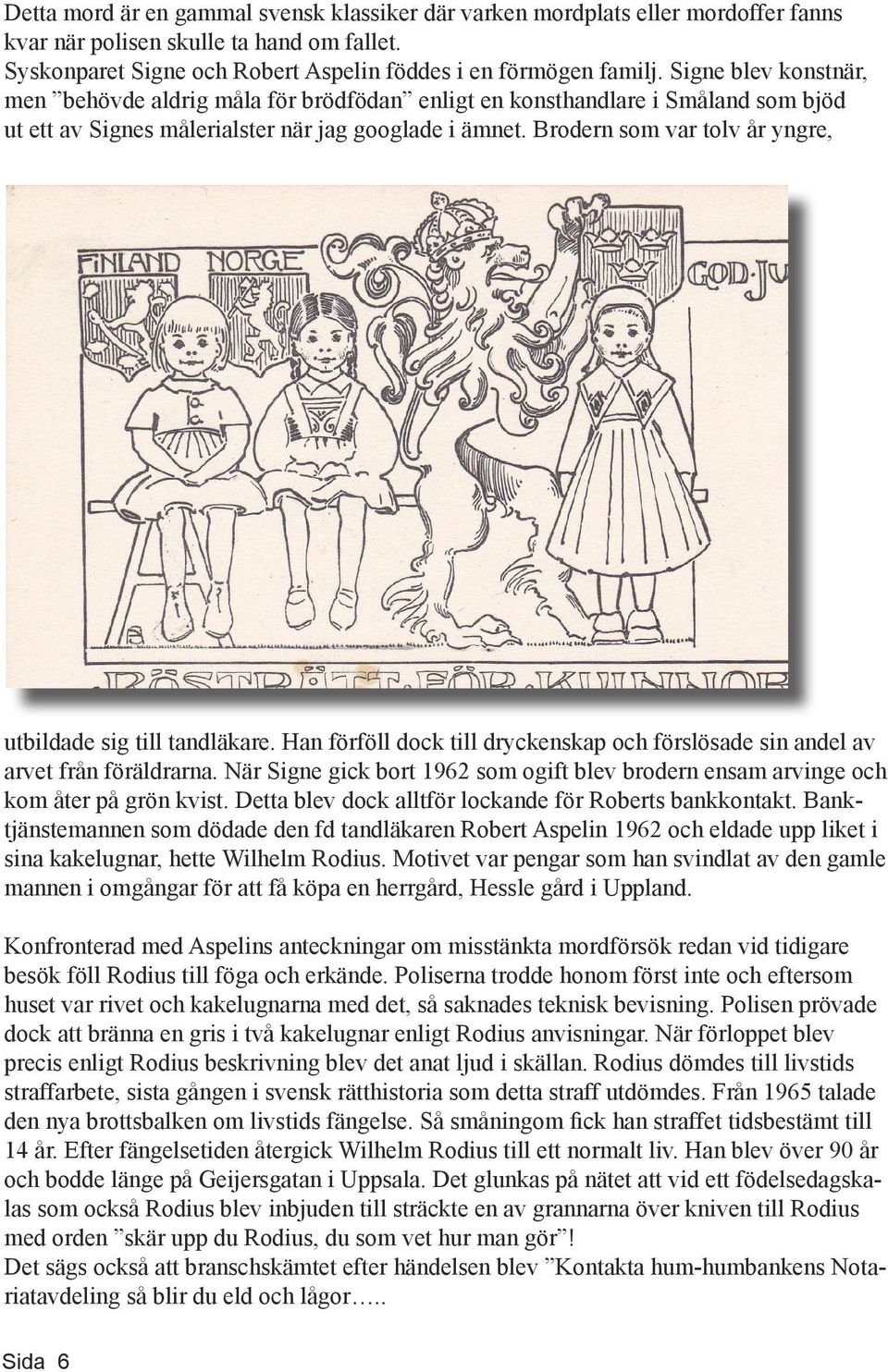 Detta mord är en gammal svensk klassiker där varken mordplats eller mordoffer fanns kvar när polisen skulle ta hand om fallet.
Syskonparet Signe och Robert Aspelin föddes i en förmögen familj. Signe blev konstnär, men ”behövde aldrig måla för brödfödan” enligt en konsthandlare i Småland som bjöd ut ett av Signes målerialster när jag googlade i ämnet. Brodern som var tolv år yngre,

FINLAND NORGE GOD·JU

RÖSTRÄTT·FÖR·KVINNOR

utbildade sig till tandläkare. Han förföll dock till dryckenskap och förslösade sin andel av arvet från föräldrarna. När Signe gick bort 1962 som ogift blev brodern ensam arvinge och kom åter på grön kvist. Detta blev dock alltför lockande för Roberts bankkontakt. Banktjänstemannen som dödade den fd tandläkaren Robert Aspelin 1962 och eldade upp liket i sina kakelugnar, hette Wilhelm Rodius. Motivet var pengar som han svindlat av den gamle mannen i omgångar för att få köpa en herrgård, Hessle gård i Uppland.

Konfronterad med Aspelins anteckningar om misstänkta mordförsök redan vid tidigare besök föll Rodius till föga och erkände. Poliserna trodde honom först inte och eftersom huset var rivet och kakelugnarna med det, så saknades teknisk bevisning. Polisen prövade dock att bränna en gris i två kakelugnar enligt Rodius anvisningar. När förloppet blev precis enligt Rodius beskrivning blev det anat ljud i skällan. Rodius dömdes till livstids straffarbete, sista gången i svensk rätthistoria som detta straff utdömdes. Från 1965 talade den nya brottsbalken om livstids fängelse. Så småningom fick han straffet tidsbestämt till 14 år. Efter fängelsetiden återgick Wilhelm Rodius till ett normalt liv. Han blev över 90 år och bodde länge på Geijersgatan i Uppsala. Det glunkas på nätet att vid ett födelsedagskalas som också Rodius blev inbjuden till sträckte en av grannarna över kniven till Rodius med orden ”skär upp du Rodius, du som vet hur man gör”!
Det sägs också att branschskämtet efter händelsen blev ”Kontakta hum-humbankens Notariatavdeling så blir du eld och lågor…..

Sida 6